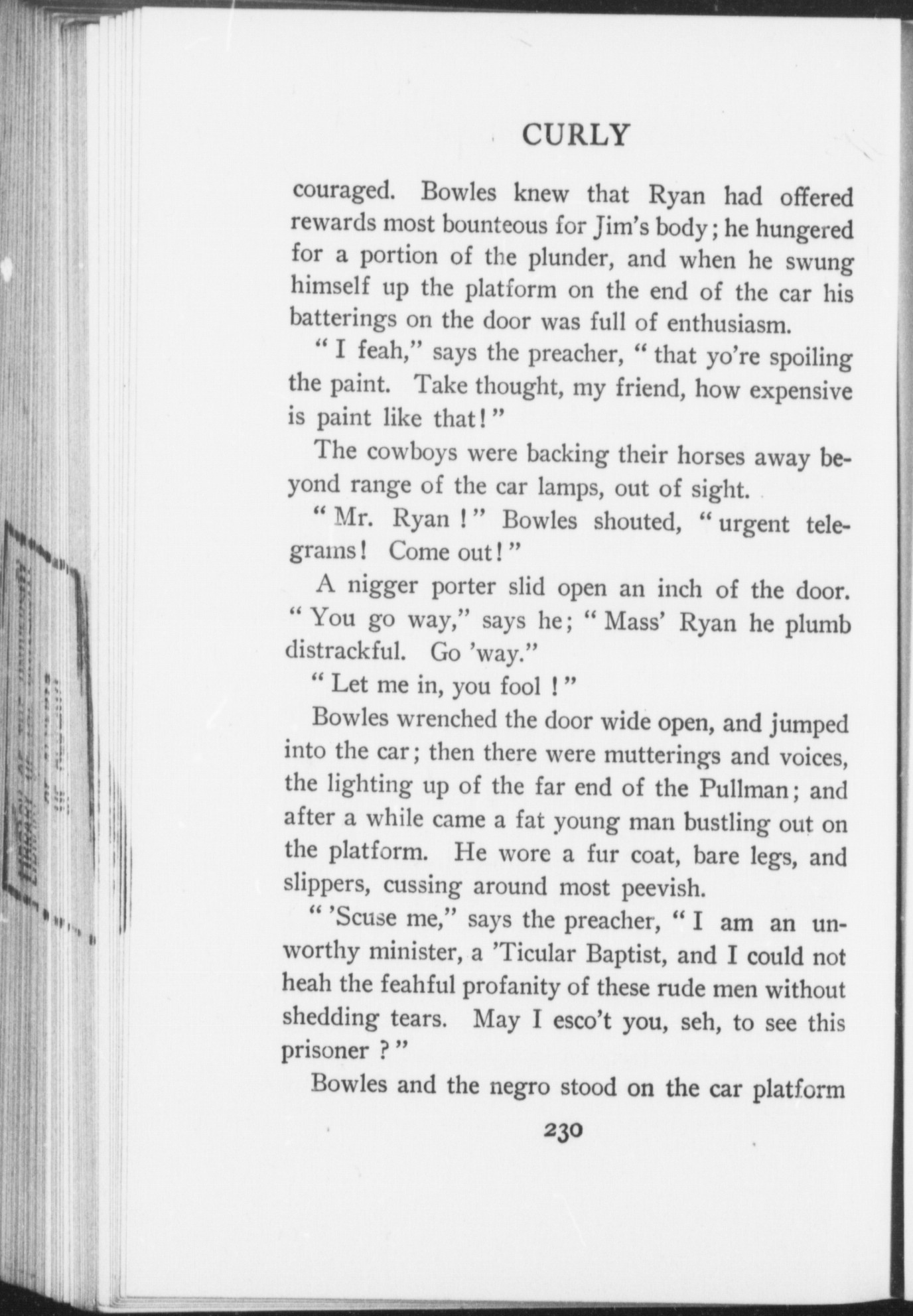 CURLY

couraged. Bowles knew that Ryan had offered rewards most bounteous for Jim's body; he hungered for a portion of the plunder, and when he swung himself up the platform on the end of the car his batterings on the door was full of enthusiasm.

"I feah," says the preacher, "that yo're spoiling the paint. Take thought, my friend, how expensive is paint like that!"

The cowboys were backing their horses away beyond range of the car lamps, out of sight.

"Mr. Ryan!" Bowles shouted, "urgent telegrams! Come out!"

A nigger porter slid open an inch of the door. "You go way," says he; "Mass' Ryan he plumb distrackful. Go 'way."

"Let me in, you fool!"

Bowles wrenched the door wide open, and jumped into the car; then there were mutterings and voices, the lighting up of the far end of the Pullman; and after a while came a fat young man bustling out on the platform. He wore a fur coat, bare legs, and slippers, cussing around most peevish.

"'Scuse me," says the preacher, "I am an unworthy minister, a 'Ticular Baptist, and I could not heah the feahful profanity of these rude men without shedding tears. May I esco't you, seh, to see this prisoner?"

Bowles and the negro stood on the car platform

230